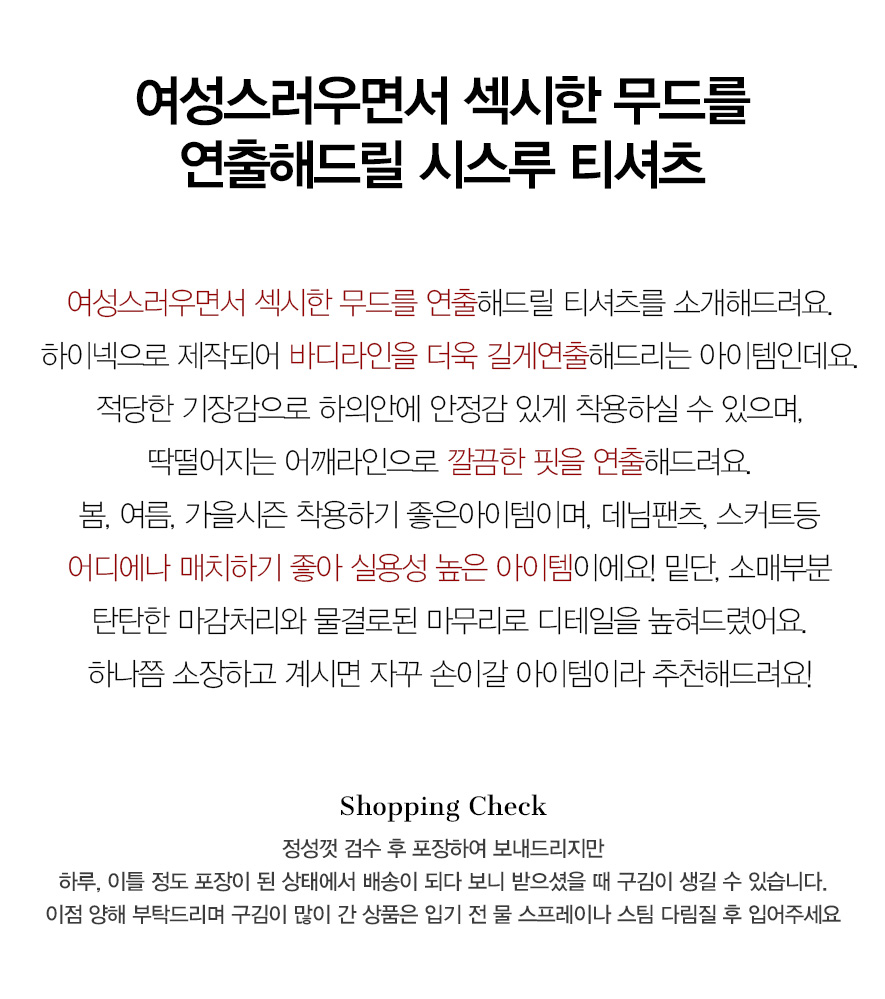 여성스러우면서 섹시한 무드를
연출해드릴 시스루 티셔츠

여성스러우면서 섹시한 무드를 연출해드릴 티셔츠를 소개해드려요.
하이넥으로 제작되어 바디라인을 더욱 길게연출해드리는 아이템인데요.
적당한 기장감으로 하의안에 안정감 있게 착용하실 수 있으며,
딱떨어지는 어깨라인으로 깔끔한 핏을 연출해드려요.
봄, 여름, 가을시즌 착용하기 좋은아이템이며, 데님팬츠, 스커트등
어디에나 매치하기 좋아 실용성 높은 아이템이에요! 밑단, 소매부분
탄탄한 마감처리와 물결로된 마무리로 디테일을 높혀드렸어요.
하나쯤 소장하고 계시면 자꾸 손이갈 아이템이라 추천해드려요!

Shopping Check
정성껏 검수 후 포장하여 보내드리지만
하루, 이틀 정도 포장이 된 상태에서 배송이 되다 보니 받으셨을 때 구김이 생길 수 있습니다.
이점 양해 부탁드리며 구김이 많이 간 상품은 입기 전 물 스프레이나 스팀 다림질 후 입어주세요